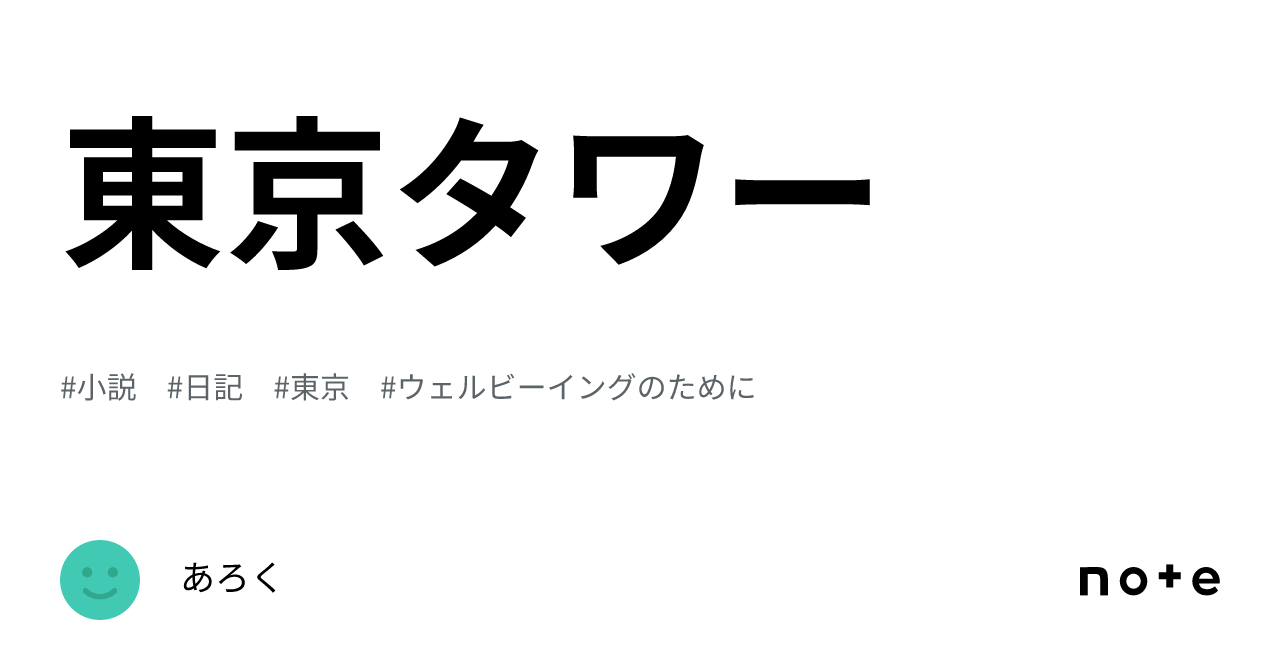 東京タワー

#小説　#日記　#東京　#ウェルビーイングのために

あろく

note